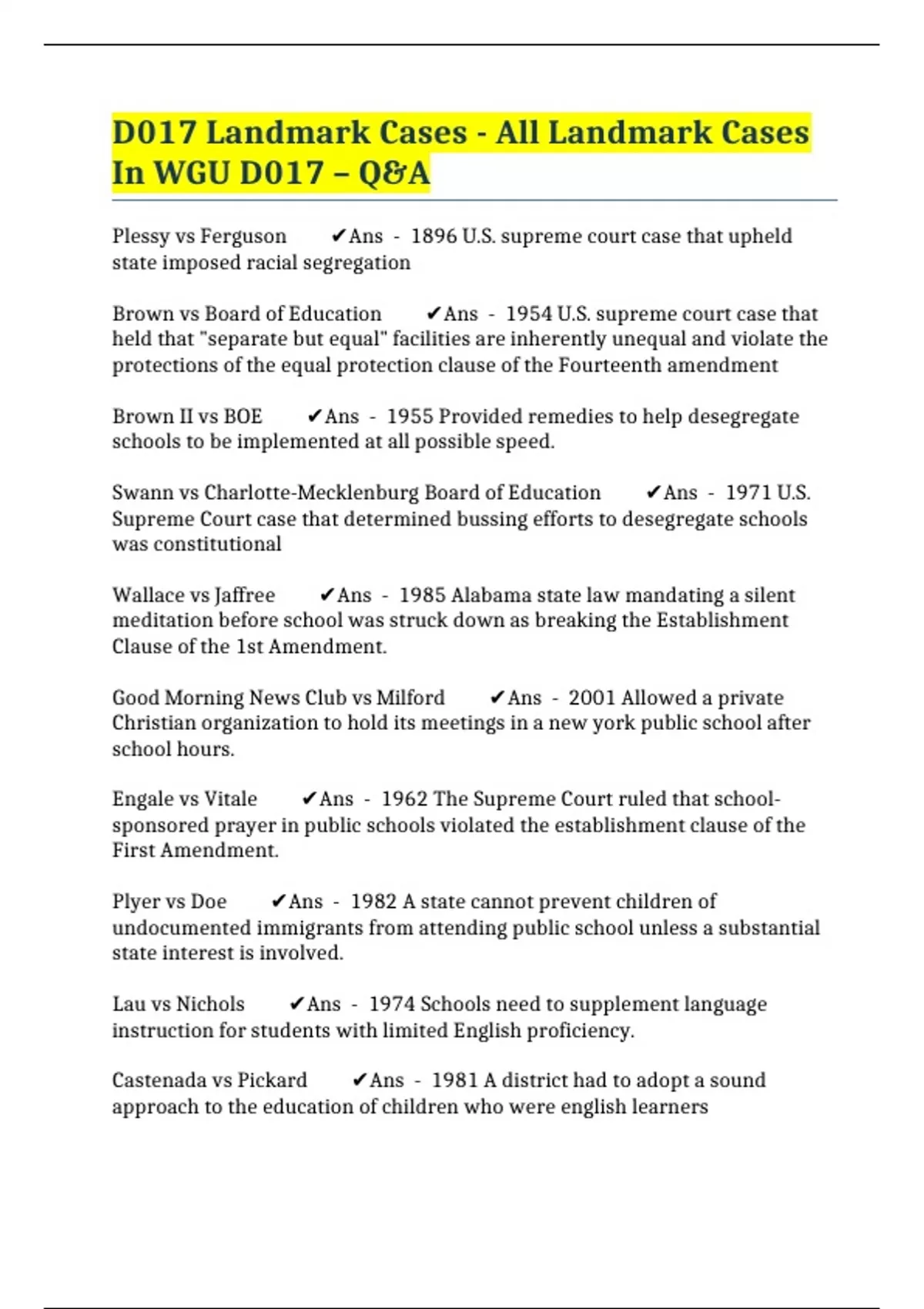 D017 Landmark Cases - All Landmark Cases In WGU D017 – Q&A

Plessy vs Ferguson ✔Ans - 1896 U.S. supreme court case that upheld state imposed racial segregation

Brown vs Board of Education ✔Ans - 1954 U.S. supreme court case that held that "separate but equal" facilities are inherently unequal and violate the protections of the equal protection clause of the Fourteenth amendment

Brown II vs BOE ✔Ans - 1955 Provided remedies to help desegregate schools to be implemented at all possible speed.

Swann vs Charlotte-Mecklenburg Board of Education ✔Ans - 1971 U.S. Supreme Court case that determined bussing efforts to desegregate schools was constitutional

Wallace vs Jaffree ✔Ans - 1985 Alabama state law mandating a silent meditation before school was struck down as breaking the Establishment Clause of the 1st Amendment.

Good Morning News Club vs Milford ✔Ans - 2001 Allowed a private Christian organization to hold its meetings in a new york public school after school hours.

Engale vs Vitale ✔Ans - 1962 The Supreme Court ruled that school-sponsored prayer in public schools violated the establishment clause of the First Amendment.

Plyer vs Doe ✔Ans - 1982 A state cannot prevent children of undocumented immigrants from attending public school unless a substantial state interest is involved.

Lau vs Nichols ✔Ans - 1974 Schools need to supplement language instruction for students with limited English proficiency.

Castenada vs Pickard ✔Ans - 1981 A district had to adopt a sound approach to the education of children who were english learners